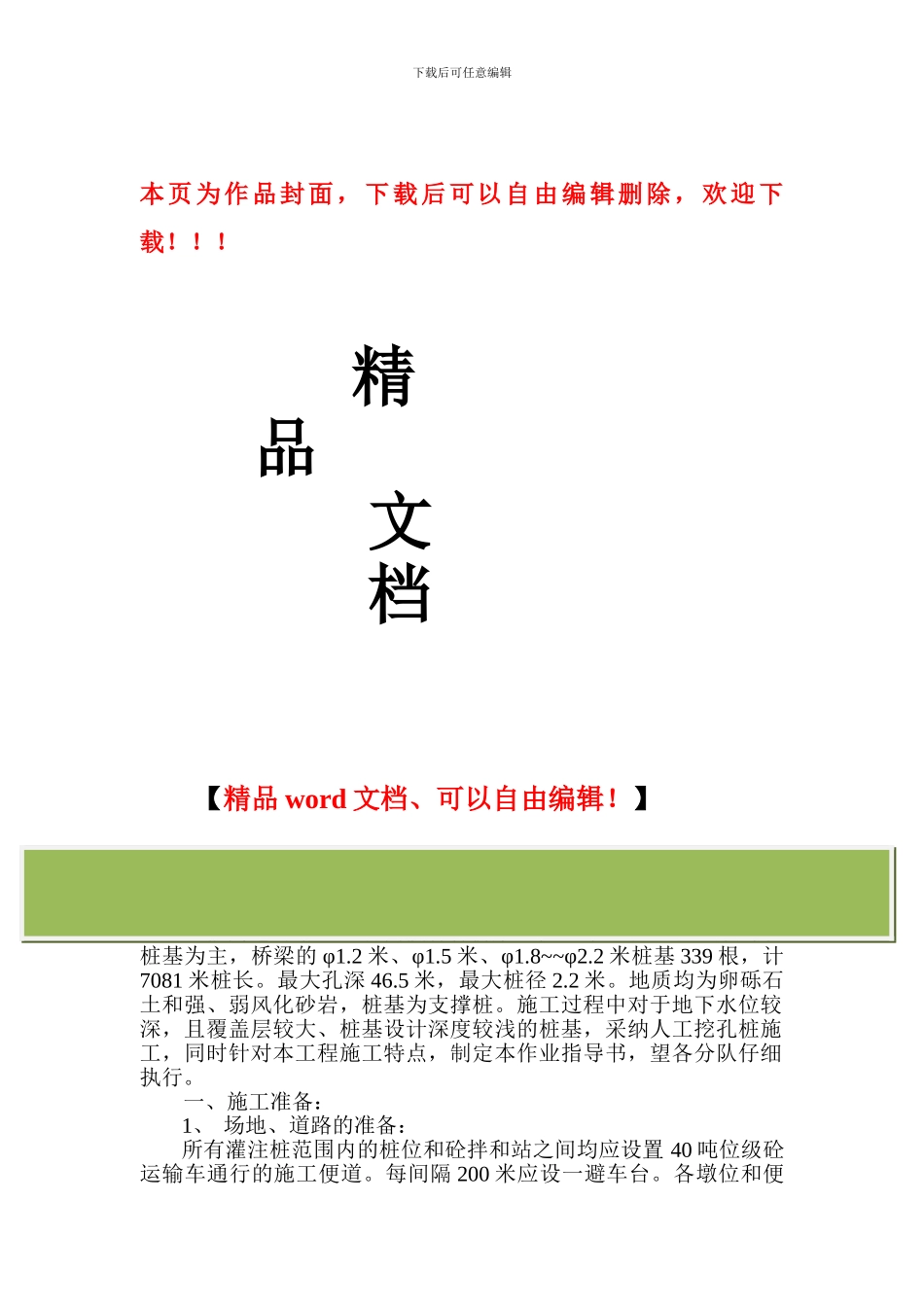 下载后可任意编辑

本页为作品封面，下载后可以自由编辑删除，欢迎下载！！！

精

品

文

档

【精品 word 文档、可以自由编辑！】

桩基为主，桥梁的 φ1.2 米、φ1.5 米、φ1.8~~φ2.2 米桩基 339 根，计 7081 米桩长。最大孔深 46.5 米，最大桩径 2.2 米。地质均为卵砾石土和强、弱风化砂岩，桩基为支撑桩。施工过程中对于地下水位较深，且覆盖层较大、桩基设计深度较浅的桩基，采纳人工挖孔桩施工，同时针对本工程施工特点，制定本作业指导书，望各分队仔细执行。

一、施工准备：

1、 场地、道路的准备：

所有灌注桩范围内的桩位和砼拌和站之间均应设置 40 吨位级砼运输车通行的施工便道。每间隔 200 米应设一避车台。各墩位和便